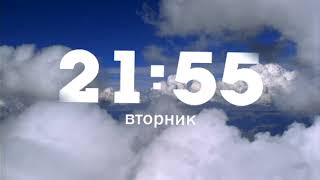 21:55

вторник